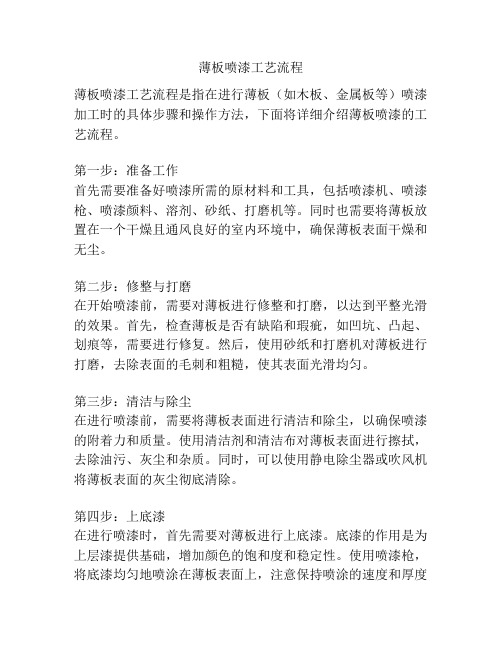 薄板喷漆工艺流程

薄板喷漆工艺流程是指在进行薄板（如木板、金属板等）喷漆加工时的具体步骤和操作方法，下面将详细介绍薄板喷漆的工艺流程。

第一步：准备工作
首先需要准备好喷漆所需的原材料和工具，包括喷漆机、喷漆枪、喷漆颜料、溶剂、砂纸、打磨机等。同时也需要将薄板放置在一个干燥且通风良好的室内环境中，确保薄板表面干燥和无尘。

第二步：修整与打磨
在开始喷漆前，需要对薄板进行修整和打磨，以达到平整光滑的效果。首先，检查薄板是否有缺陷和瑕疵，如凹坑、凸起、划痕等，需要进行修复。然后，使用砂纸和打磨机对薄板进行打磨，去除表面的毛刺和粗糙，使其表面光滑均匀。

第三步：清洁与除尘
在进行喷漆前，需要将薄板表面进行清洁和除尘，以确保喷漆的附着力和质量。使用清洁剂和清洁布对薄板表面进行擦拭，去除油污、灰尘和杂质。同时，可以使用静电除尘器或吹风机将薄板表面的灰尘彻底清除。

第四步：上底漆
在进行喷漆时，首先需要对薄板进行上底漆。底漆的作用是为上层漆提供基础，增加颜色的饱和度和稳定性。使用喷漆枪，将底漆均匀地喷涂在薄板表面上，注意保持喷涂的速度和厚度